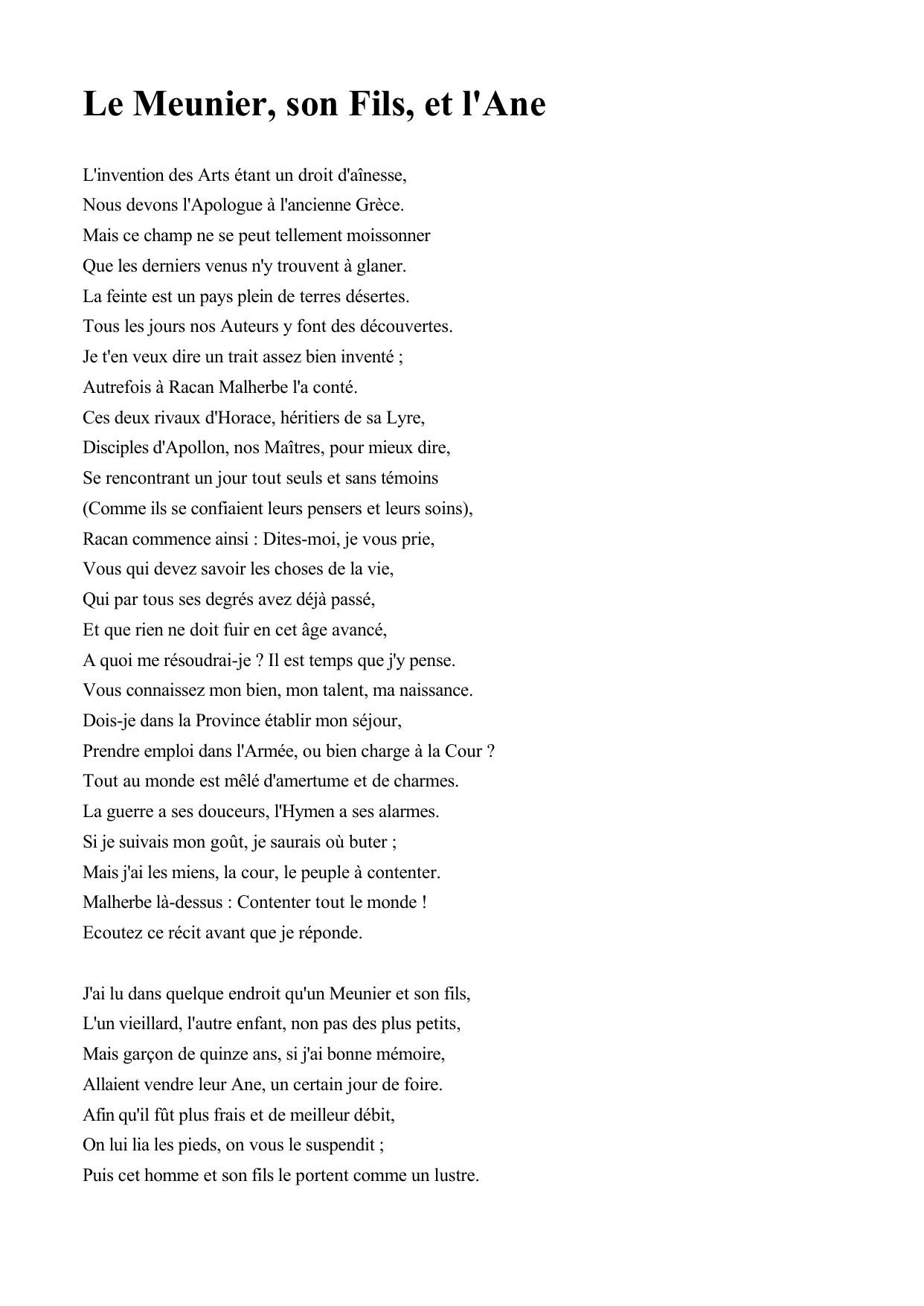 Le Meunier, son Fils, et l'Ane

L'invention des Arts étant un droit d'aînesse,
Nous devons l'Apologue à l'ancienne Grèce.
Mais ce champ ne se peut tellement moissonner
Que les derniers venus n'y trouvent à glaner.
La feinte est un pays plein de terres désertes.
Tous les jours nos Auteurs y font des découvertes.
Je t'en veux dire un trait assez bien inventé ;
Autrefois à Racan Malherbe l'a conté.
Ces deux rivaux d'Horace, héritiers de sa Lyre,
Disciples d'Apollon, nos Maîtres, pour mieux dire,
Se rencontrant un jour tout seuls et sans témoins
(Comme ils se confiaient leurs pensers et leurs soins),
Racan commence ainsi : Dites-moi, je vous prie,
Vous qui devez savoir les choses de la vie,
Qui par tous ses degrés avez déjà passé,
Et que rien ne doit fuir en cet âge avancé,
A quoi me résoudrai-je ? Il est temps que j'y pense.
Vous connaissez mon bien, mon talent, ma naissance.
Dois-je dans la Province établir mon séjour,
Prendre emploi dans l'Armée, ou bien charge à la Cour ?
Tout au monde est mêlé d'amertume et de charmes.
La guerre a ses douceurs, l'Hymen a ses alarmes.
Si je suivais mon goût, je saurais où buter ;
Mais j'ai les miens, la cour, le peuple à contenter.
Malherbe là-dessus : Contenter tout le monde !
Ecoutez ce récit avant que je réponde.

J'ai lu dans quelque endroit qu'un Meunier et son fils,
L'un vieillard, l'autre enfant, non pas des plus petits,
Mais garçon de quinze ans, si j'ai bonne mémoire,
Allaient vendre leur Ane, un certain jour de foire.
Afin qu'il fût plus frais et de meilleur débit,
On lui lia les pieds, on vous le suspendit ;
Puis cet homme et son fils le portent comme un lustre.